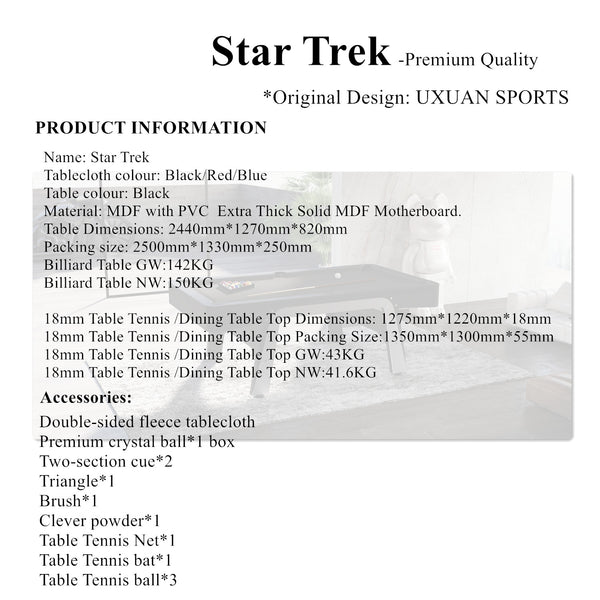 Star Trek -Premium Quality

*Original Design: UXUAN SPORTS

PRODUCT INFORMATION

Name: Star Trek
Tablecloth colour: Black/Red/Blue
Table colour: Black
Material: MDF with PVC  Extra Thick Solid MDF Motherboard.
Table Dimensions: 2440mm*1270mm*820mm
Packing size: 2500mm*1330mm*250mm
Billiard Table GW:142KG
Billiard Table NW:150KG

18mm Table Tennis /Dining Table Top Dimensions: 1275mm*1220mm*18mm
18mm Table Tennis /Dining Table Top Packing Size:1350mm*1300mm*55mm
18mm Table Tennis /Dining Table Top GW:43KG
18mm Table Tennis /Dining Table Top NW:41.6KG

Accessories:
Double-sided fleece tablecloth
Premium crystal ball*1 box
Two-section cue*2
Triangle*1
Brush*1
Clever powder*1
Table Tennis Net*1
Table Tennis bat*1
Table Tennis ball*3